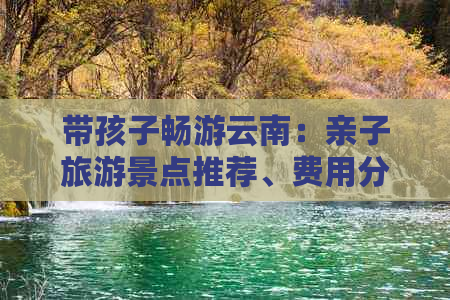 带孩子畅游云南：亲子旅游景点推荐、费用分